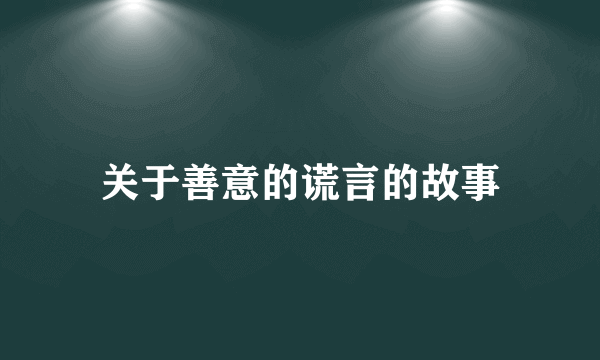 关于善意的谎言的故事